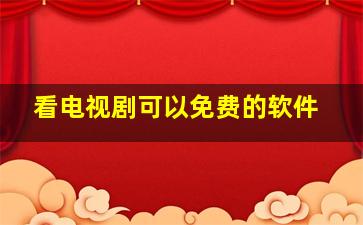 看电视剧可以免费的软件